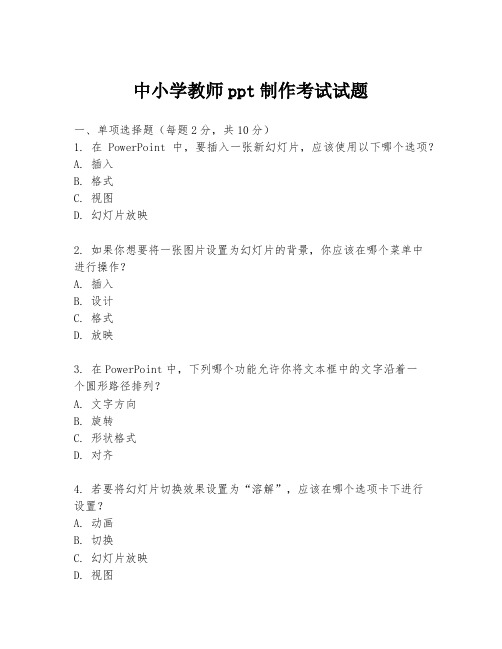 中小学教师ppt制作考试试题

一、单项选择题（每题2分，共10分）
1. 在 PowerPoint 中，要插入一张新幻灯片，应该使用以下哪个选项？
A. 插入
B. 格式
C. 视图
D. 幻灯片放映

2. 如果你想要将一张图片设置为幻灯片的背景，你应该在哪个菜单中进行操作？
A. 插入
B. 设计
C. 格式
D. 放映

3. 在PowerPoint中，下列哪个功能允许你将文本框中的文字沿着一个圆形路径排列？
A. 文字方向
B. 旋转
C. 形状格式
D. 对齐

4. 若要将幻灯片切换效果设置为“溶解”，应该在哪个选项卡下进行设置？
A. 动画
B. 切换
C. 幻灯片放映
D. 视图